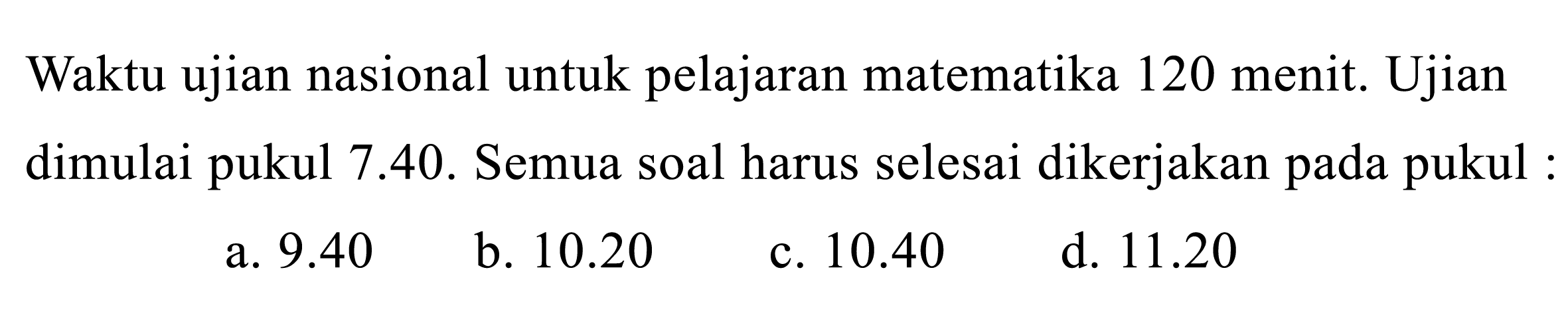 Waktu ujian nasional untuk pelajaran matematika 120 menit. Ujian dimulai pukul 7.40. Semua soal harus selesai dikerjakan pada pukul :

a. 9.40
b. 10.20
c. 10.40
d. 11.20